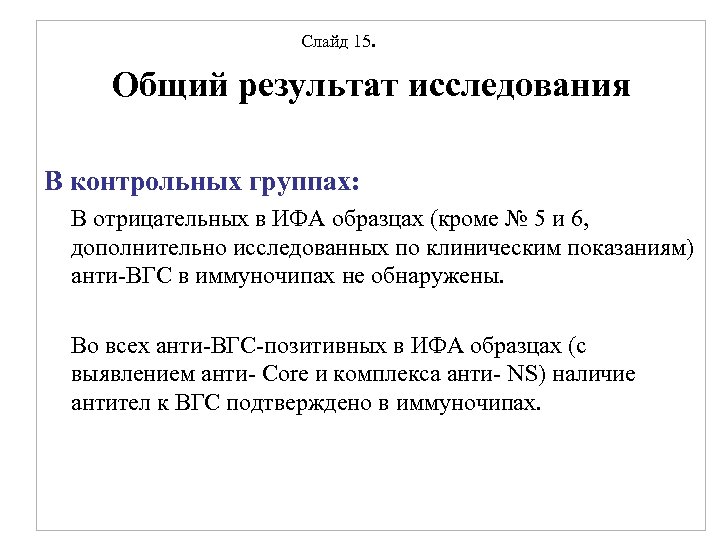 Слайд 15.

Общий результат исследования

В контрольных группах:

В отрицательных в ИФА образцах (кроме № 5 и 6, дополнительно исследованных по клиническим показаниям) анти-ВГС в иммуночипах не обнаружены.

Во всех анти-ВГС-позитивных в ИФА образцах (с выявлением анти- Core и комплекса анти- NS) наличие антител к ВГС подтверждено в иммуночипах.